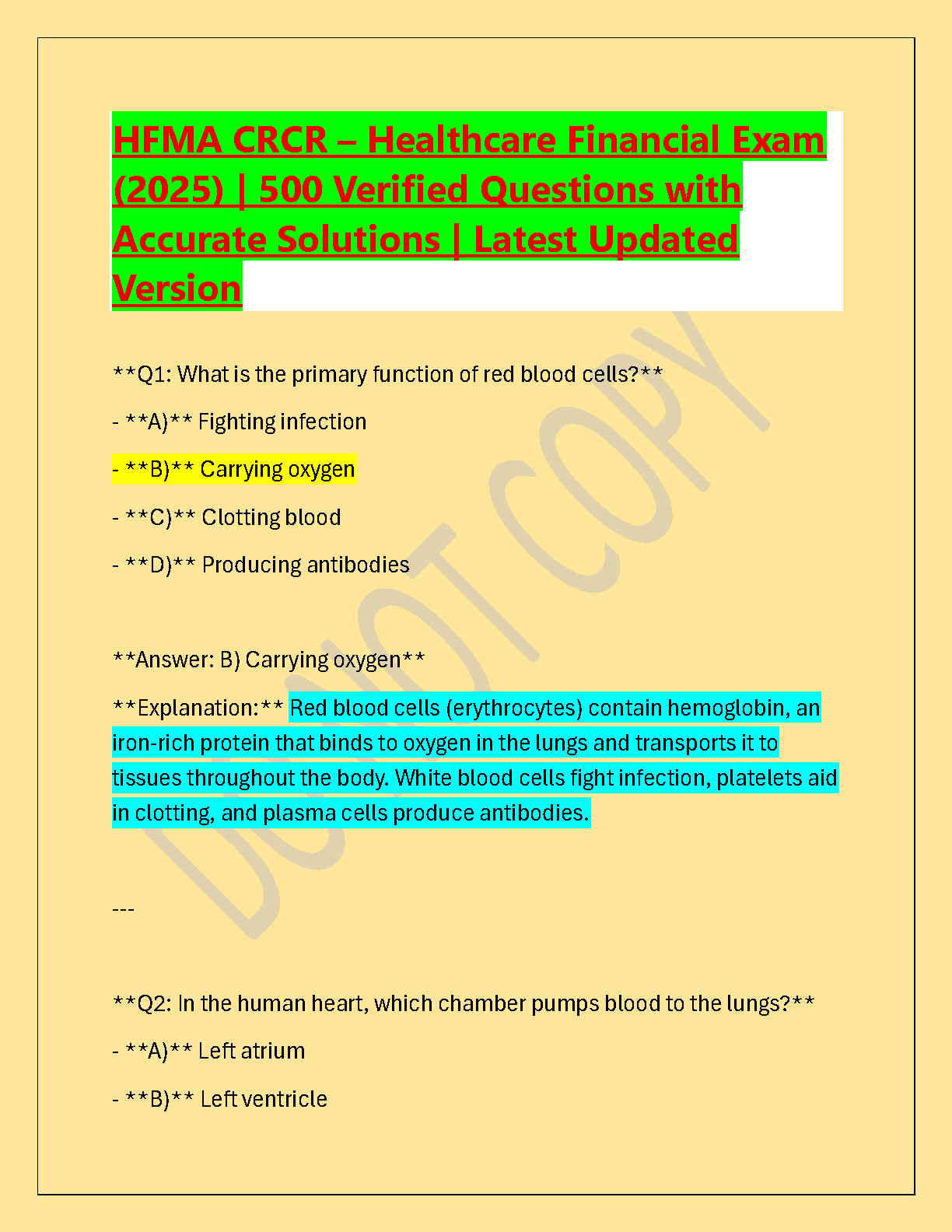 HFMA CRCR – Healthcare Financial Exam (2025) | 500 Verified Questions with Accurate Solutions | Latest Updated Version

**Q1: What is the primary function of red blood cells?**

- **A)** Fighting infection

- **B)** Carrying oxygen

- **C)** Clotting blood

- **D)** Producing antibodies

**Answer: B) Carrying oxygen**

**Explanation:** Red blood cells (erythrocytes) contain hemoglobin, an iron-rich protein that binds to oxygen in the lungs and transports it to tissues throughout the body. White blood cells fight infection, platelets aid in clotting, and plasma cells produce antibodies.

---

**Q2: In the human heart, which chamber pumps blood to the lungs?**

- **A)** Left atrium

- **B)** Left ventricle

DO NOT COPY